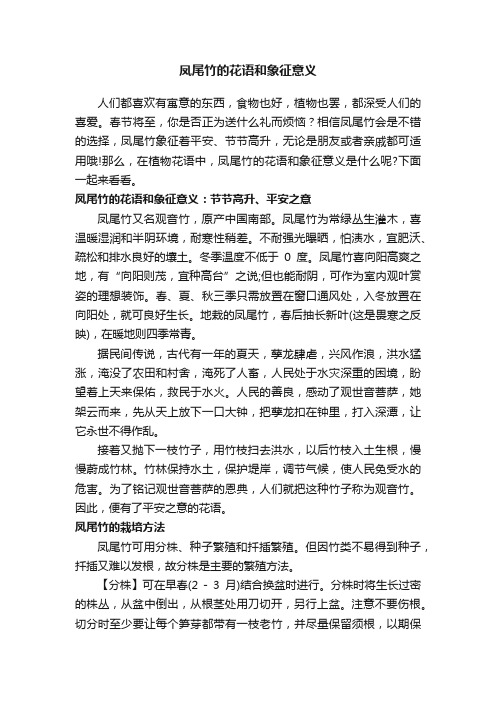 凤尾竹的花语和象征意义

人们都喜欢有寓意的东西，食物也好，植物也罢，都深受人们的喜爱。春节将至，你是否正为送什么礼而烦恼？相信凤尾竹会是不错的选择，凤尾竹象征着平安、节节高升，无论是朋友或者亲戚都可适用哦!那么，在植物花语中，凤尾竹的花语和象征意义是什么呢?下面一起来看看。

凤尾竹的花语和象征意义：节节高升、平安之意

凤尾竹又名观音竹，原产中国南部。凤尾竹为常绿丛生灌木，喜温暖湿润和半阴环境，耐寒性稍差。不耐强光曝晒，怕渍水，宜肥沃、疏松和排水良好的壤土。冬季温度不低于 0 度。凤尾竹喜向阳高爽之地，有“向阳则茂，宜种高台”之说;但也能耐阴，可作为室内观叶赏姿的理想装饰。春、夏、秋三季只需放置在窗口通风处，入冬放置在向阳处，就可良好生长。地栽的凤尾竹，春后抽长新叶(这是畏寒之反映)，在暖地则四季常青。

据民间传说，古代有一年的夏天，孽龙肆虐，兴风作浪，洪水猛涨，淹没了农田和村舍，淹死了人畜，人民处于水灾深重的困境，盼望着上天来保佑，救民于水火。人民的善良，感动了观世音菩萨，她架云而来，先从天上放下一口大钟，把孽龙扣在钟里，打入深潭，让它永世不得作乱。

接着又抛下一枝竹子，用竹枝扫去洪水，以后竹枝入土生根，慢慢蔚成竹林。竹林保持水土，保护堤岸，调节气候，使人民免受水的危害。为了铭记观世音菩萨的恩典，人们就把这种竹子称为观音竹。因此，便有了平安之意的花语。

凤尾竹的栽培方法

凤尾竹可用分株、种子繁殖和扦插繁殖。但因竹类不易得到种子，扦插又难以发根，故分株是主要的繁殖方法。

【分株】可在早春(2 - 3 月)结合换盆时进行。分株时将生长过密的株丛，从盆中倒出，从根茎处用刀切开，另行上盆。注意不要伤根。切分时至少要让每个笋芽都带有一枝老竹，并尽量保留须根，以期保